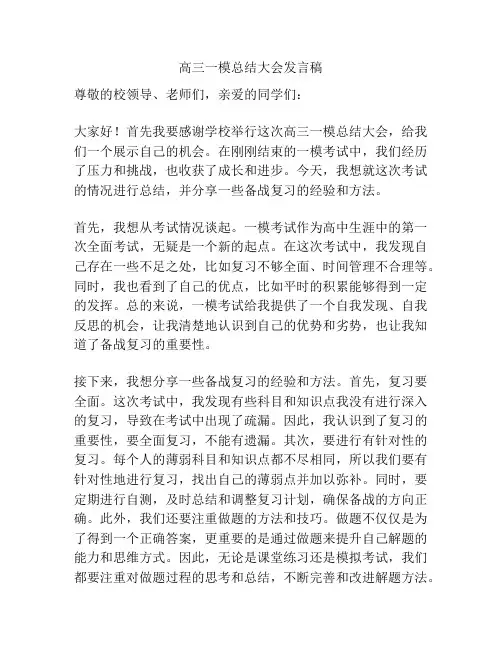 高三一模总结大会发言稿

尊敬的校领导、老师们，亲爱的同学们：

大家好！首先我要感谢学校举行这次高三一模总结大会，给我们一个展示自己的机会。在刚刚结束的一模考试中，我们经历了压力和挑战，也收获了成长和进步。今天，我想就这次考试的情况进行总结，并分享一些备战复习的经验和方法。

首先，我想从考试情况谈起。一模考试作为高中生涯中的第一次全面考试，无疑是一个新的起点。在这次考试中，我发现自己存在一些不足之处，比如复习不够全面、时间管理不合理等。同时，我也看到了自己的优点，比如平时的积累能够得到一定的发挥。总的来说，一模考试给我提供了一个自我发现、自我反思的机会，让我清楚地认识到自己的优势和劣势，也让我知道了备战复习的重要性。

接下来，我想分享一些备战复习的经验和方法。首先，复习要全面。这次考试中，我发现有些科目和知识点我没有进行深入的复习，导致在考试中出现了疏漏。因此，我认识到了复习的重要性，要全面复习，不能有遗漏。其次，要进行有针对性的复习。每个人的薄弱科目和知识点都不尽相同，所以我们要有针对性地进行复习，找出自己的薄弱点并加以弥补。同时，要定期进行自测，及时总结和调整复习计划，确保备战的方向正确。此外，我们还要注重做题的方法和技巧。做题不仅仅是为了得到一个正确答案，更重要的是通过做题来提升自己解题的能力和思维方式。因此，无论是课堂练习还是模拟考试，我们都要注重对做题过程的思考和总结，不断完善和改进解题方法。